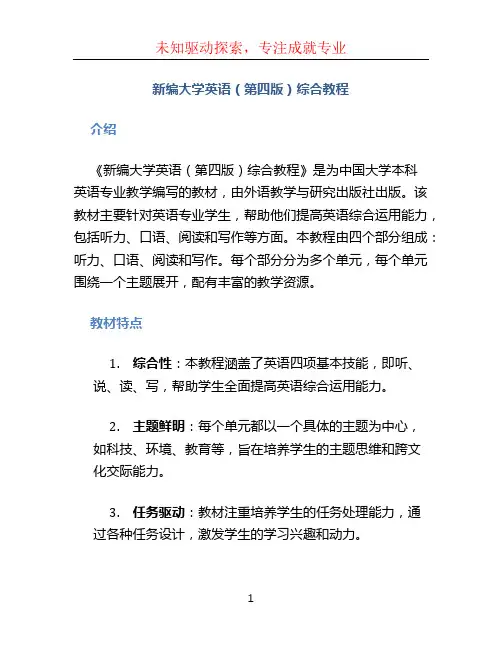 未知驱动探索，专注成就专业

新编大学英语（第四版）综合教程

介绍

《新编大学英语（第四版）综合教程》是为中国大学本科英语专业教学编写的教材，由外语教学与研究出版社出版。该教材主要针对英语专业学生，帮助他们提高英语综合运用能力，包括听力、口语、阅读和写作等方面。本教程由四个部分组成：听力、口语、阅读和写作。每个部分分为多个单元，每个单元围绕一个主题展开，配有丰富的教学资源。

教材特点

1. 综合性：本教程涵盖了英语四项基本技能，即听、说、读、写，帮助学生全面提高英语综合运用能力。

2. 主题鲜明：每个单元都以一个具体的主题为中心，如科技、环境、教育等，旨在培养学生的主题思维和跨文化交际能力。

3. 任务驱动：教材注重培养学生的任务处理能力，通过各种任务设计，激发学生的学习兴趣和动力。

1